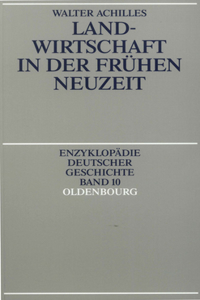 WALTER ACHILLES

LANDWIRTSCHAFT IN DER FRÜHEN NEUZEIT

ENZYKLOPÄDIE DEUTSCHER GESCHICHTE BAND 10

OLDENBOURG